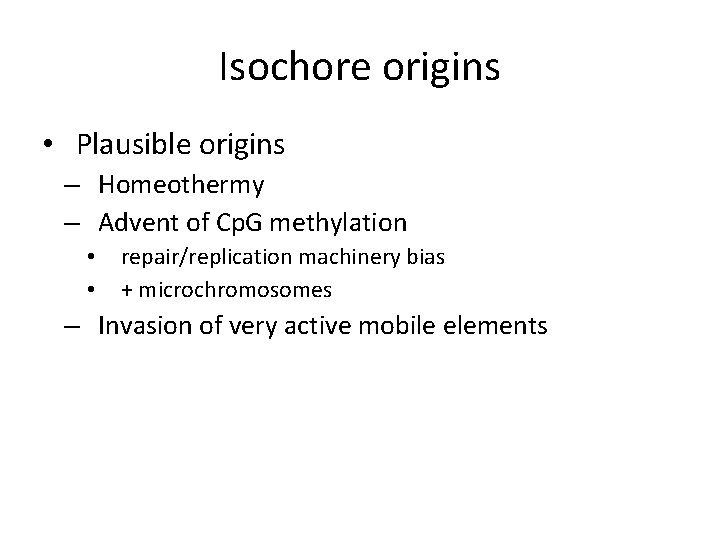 Isochore origins

• Plausible origins
– Homeothermy
– Advent of CpG methylation
• repair/replication machinery bias
• + microchromosomes
– Invasion of very active mobile elements